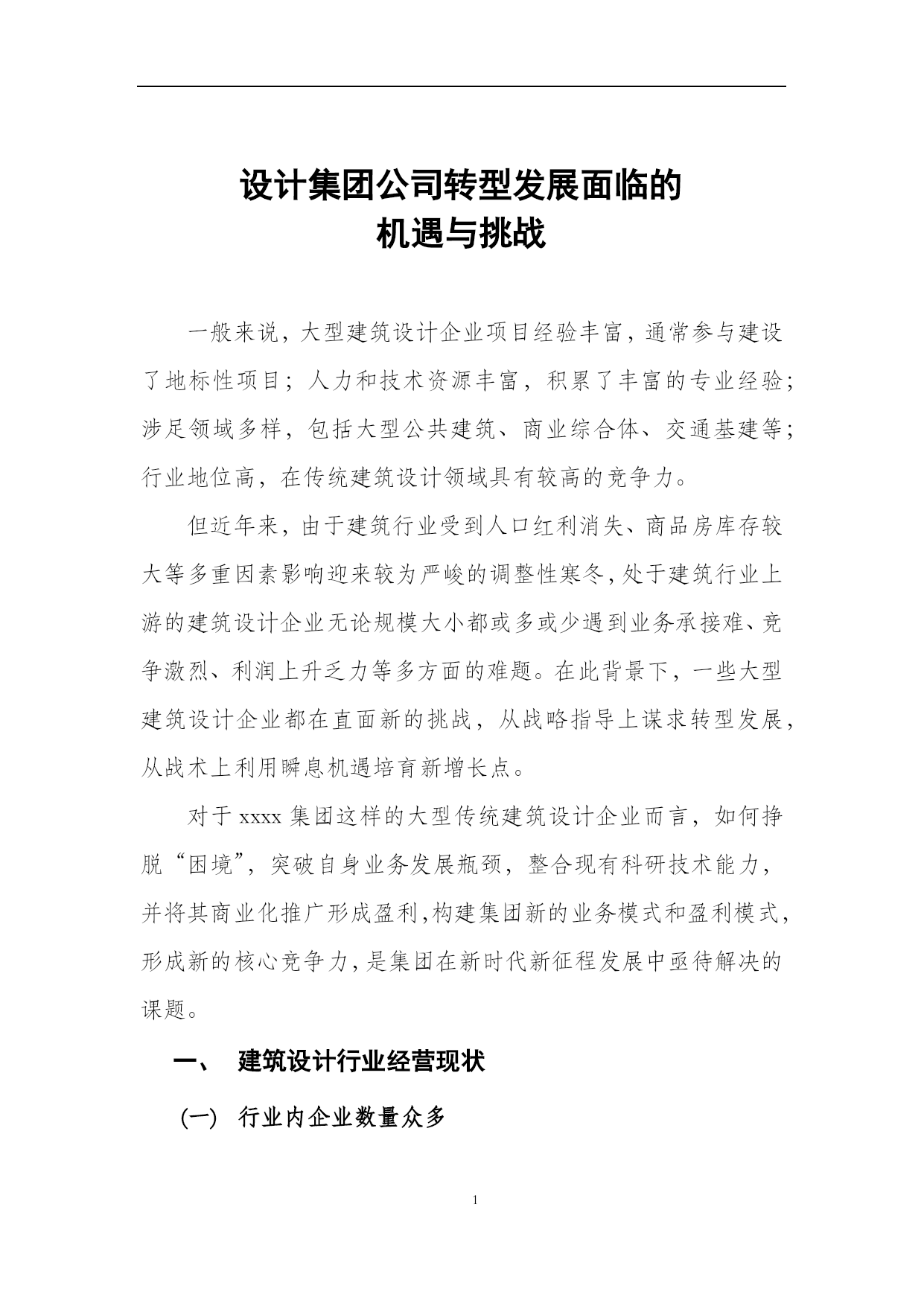 设计集团公司转型发展面临的
机遇与挑战

一般来说，大型建筑设计企业项目经验丰富，通常参与建设了地标性项目；人力和技术资源丰富，积累了丰富的专业经验；涉足领域多样，包括大型公共建筑、商业综合体、交通基建等；行业地位高，在传统建筑设计领域具有较高的竞争力。

但近年来，由于建筑行业受到人口红利消失、商品房库存较大等多重因素影响迎来较为严峻的调整性寒冬，处于建筑行业上游的建筑设计企业无论规模大小都或多或少遇到业务承接难、竞争激烈、利润上升乏力等多方面的难题。在此背景下，一些大型建筑设计企业都在直面新的挑战，从战略指导上谋求转型发展，从战术上利用瞬息机遇培育新增长点。

对于 xxxx 集团这样的大型传统建筑设计企业而言，如何挣脱“困境”，突破自身业务发展瓶颈，整合现有科研技术能力，并将其商业化推广形成盈利，构建集团新的业务模式和盈利模式，形成新的核心竞争力，是集团在新时代新征程发展中亟待解决的课题。

一、 建筑设计行业经营现状

（一） 行业内企业数量众多

1